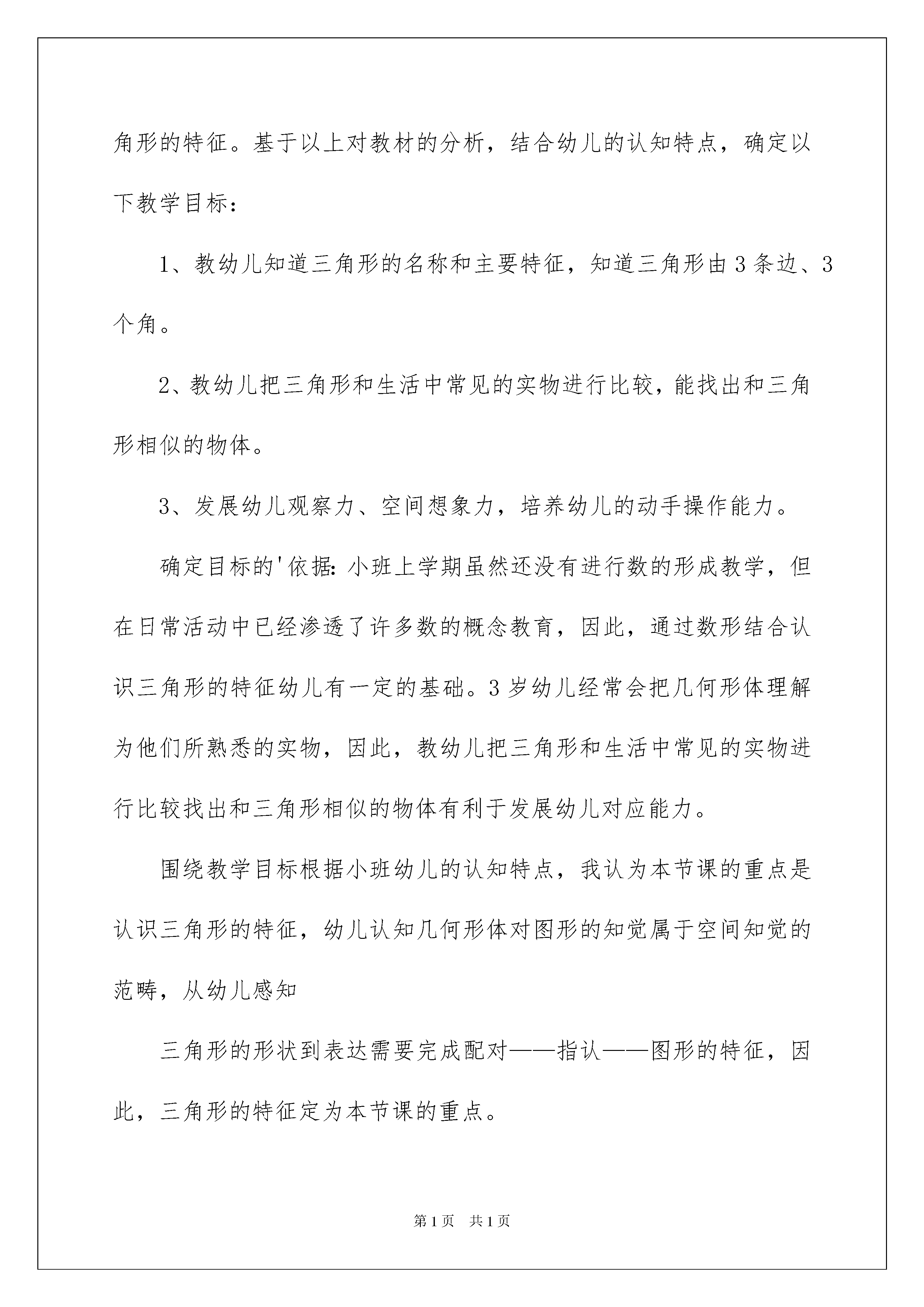 角形的特征。基于以上对教材的分析，结合幼儿的认知特点，确定以下教学目标：

1、教幼儿知道三角形的名称和主要特征，知道三角形由3条边、3个角。

2、教幼儿把三角形和生活中常见的实物进行比较，能找出和三角形相似的物体。

3、发展幼儿观察力、空间想象力，培养幼儿的动手操作能力。

确定目标的'依据:小班上学期虽然还没有进行数的形成教学，但在日常活动中已经渗透了许多数的概念教育，因此，通过数形结合认识三角形的特征幼儿有一定的基础。3岁幼儿经常会把几何形体理解为他们所熟悉的实物，因此，教幼儿把三角形和生活中常见的实物进行比较找出和三角形相似的物体有利于发展幼儿对应能力。

围绕教学目标根据小班幼儿的认知特点，我认为本节课的重点是认识三角形的特征，幼儿认知几何形体对图形的知觉属于空间知觉的范畴，从幼儿感知

三角形的形状到表达需要完成配对——指认——图形的特征，因此，三角形的特征定为本节课的重点。

第1页 共1页